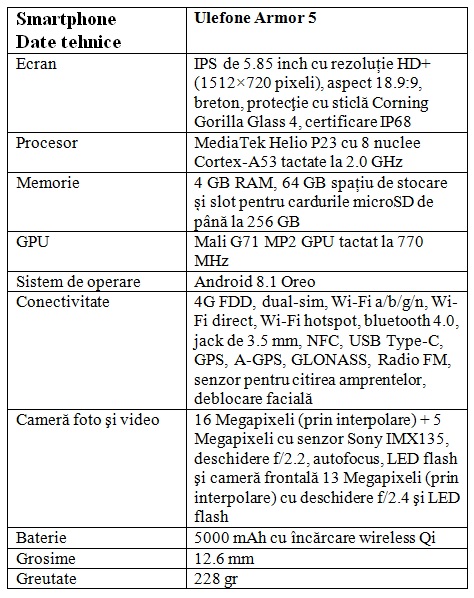 | Smartphone Date tehnice | Ulefone Armor 5 |
|---|---|
| Ecran | IPS de 5.85 inch cu rezoluție HD+ (1512×720 pixeli), aspect 18.9:9, breton, protecţie cu sticlă Corning Gorilla Glass 4, certificare IP68 |
| Procesor | MediaTek Helio P23 cu 8 nuclee Cortex-A53 tactate la 2.0 GHz |
| Memorie | 4 GB RAM, 64 GB spațiu de stocare și slot pentru cardurile microSD de până la 256 GB |
| GPU | Mali G71 MP2 GPU tactat la 770 MHz |
| Sistem de operare | Android 8.1 Oreo |
| Conectivitate | 4G FDD, dual-sim, Wi-Fi a/b/g/n, Wi-Fi direct, Wi-Fi hotspot, bluetooth 4.0, jack de 3.5 mm, NFC, USB Type-C, GPS, A-GPS, GLONASS, Radio FM, senzor pentru citirea amprentelor, deblocare facială |
| Cameră foto şi video | 16 Megapixeli (prin interpolare) + 5 Megapixeli cu senzor Sony IMX135, deschidere f/2.2, autofocus, LED flash și cameră frontală 13 Megapixeli (prin interpolare) cu deschidere f/2.4 şi LED flash |
| Baterie | 5000 mAh cu încărcare wireless Qi |
| Grosime | 12.6 mm |
| Greutate | 228 gr |